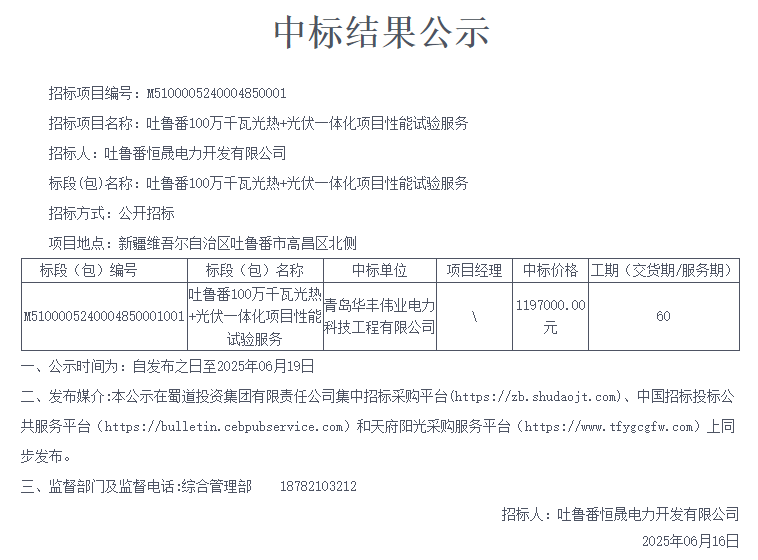 中标结果公示

招标项目编号：M5100005240004850001

招标项目名称：吐鲁番100万千瓦光热+光伏一体化项目性能试验服务

招标人：吐鲁番恒晟电力开发有限公司

标段(包)名称：吐鲁番100万千瓦光热+光伏一体化项目性能试验服务

招标方式：公开招标

项目地点：新疆维吾尔自治区吐鲁番市高昌区北侧

| 标段（包）编号 | 标段（包）名称 | 中标单位 | 项目经理 | 中标价格 | 工期（交货期/服务期） |
|---|---|---|---|---|---|
| M5100005240004850001001 | 吐鲁番100万千瓦光热+光伏一体化项目性能试验服务 | 青岛华丰伟业电力科技工程有限公司 | \ | 1197000.00元 | 60 |

一、公示时间为：自发布之日至2025年06月19日

二、发布媒介:本公示在蜀道投资集团有限责任公司集中招标采购平台（https://zb.shudaojt.com）、中国招标投标公共服务平台（https://bulletin.cebpubservice.com）和天府阳光采购服务平台（https://www.tfygcgfw.com）上同步发布。

三、监督部门及监督电话:综合管理部 18782103212

招标人：吐鲁番恒晟电力开发有限公司

2025年06月16日